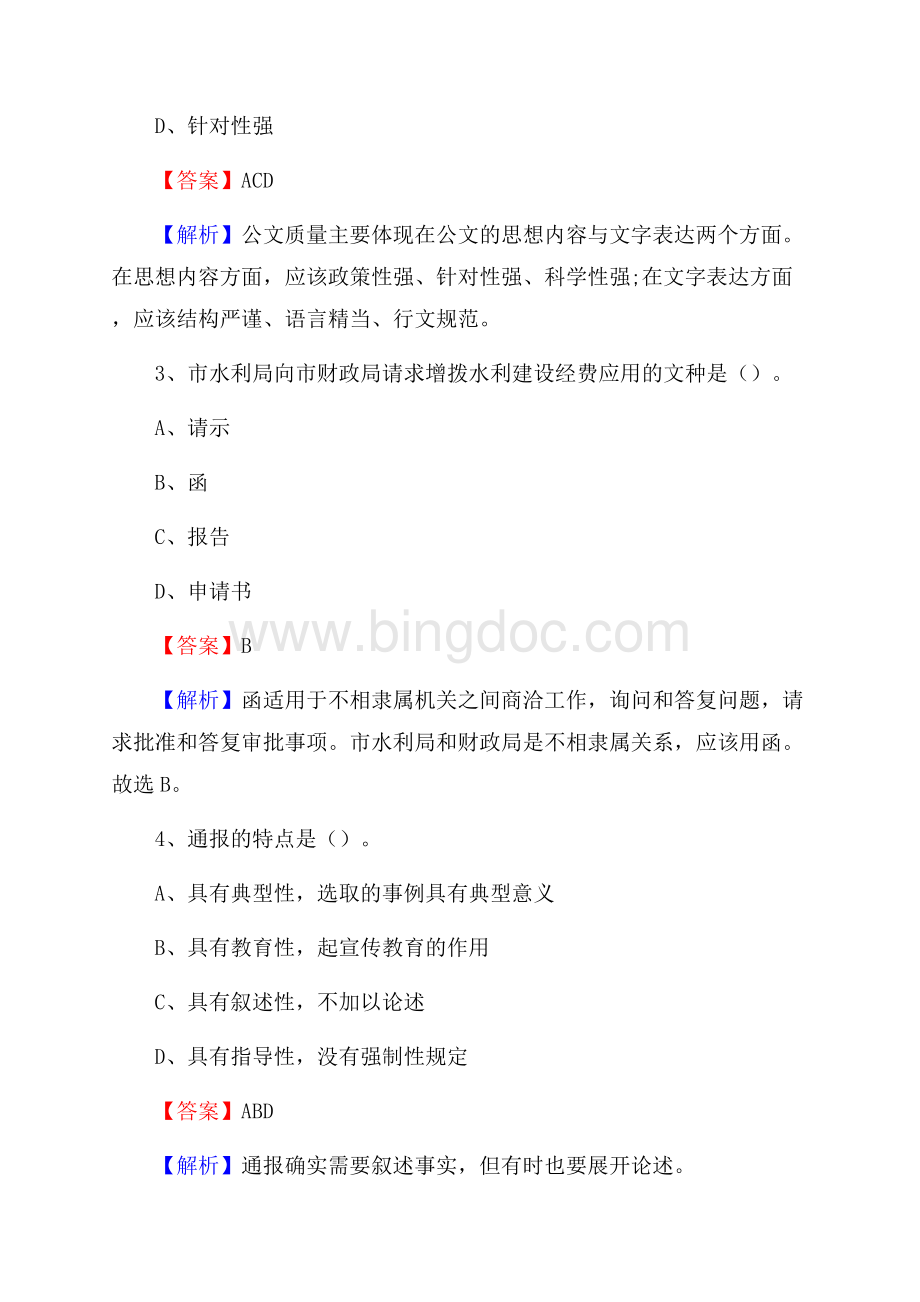 D、针对性强

【答案】ACD

【解析】公文质量主要体现在公文的思想内容与文字表达两个方面。在思想内容方面，应该政策性强、针对性强、科学性强;在文字表达方面，应该结构严谨、语言精当、行文规范。

3、市水利局向市财政局请求增拨水利建设经费应用的文种是（）。

A、请示

B、函

C、报告

D、申请书

【答案】B

www.bingdoc.com

【解析】函适用于不相隶属机关之间商洽工作，询问和答复问题，请求批准和答复审批事项。市水利局和财政局是不相隶属关系，应该用函。故选B。

4、通报的特点是（）。

A、具有典型性，选取的事例具有典型意义

B、具有教育性，起宣传教育的作用

C、具有叙述性，不加以论述

D、具有指导性，没有强制性规定

【答案】ABD

【解析】通报确实需要叙述事实，但有时也要展开论述。